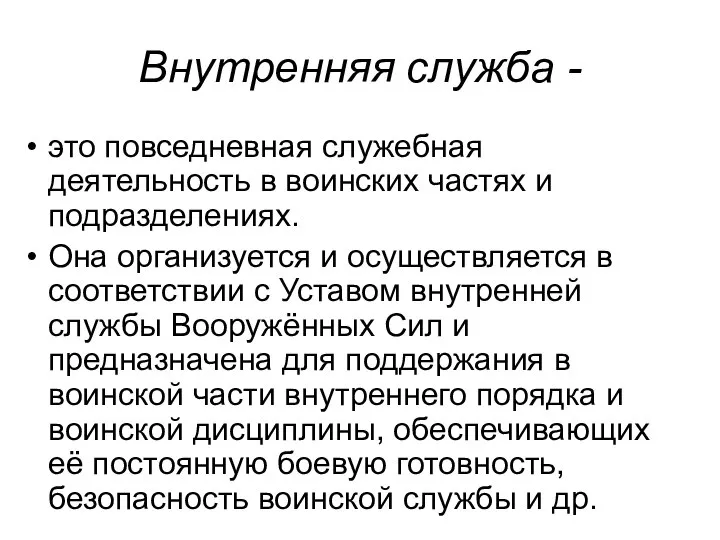 Внутренняя служба -

• это повседневная служебная деятельность в воинских частях и подразделениях.

• Она организуется и осуществляется в соответствии с Уставом внутренней службы Вооружённых Сил и предназначена для поддержания в воинской части внутреннего порядка и воинской дисциплины, обеспечивающих её постоянную боевую готовность, безопасность воинской службы и др.